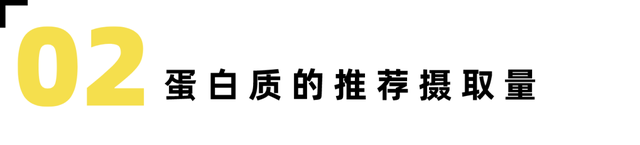 02 蛋白质的推荐摄取量